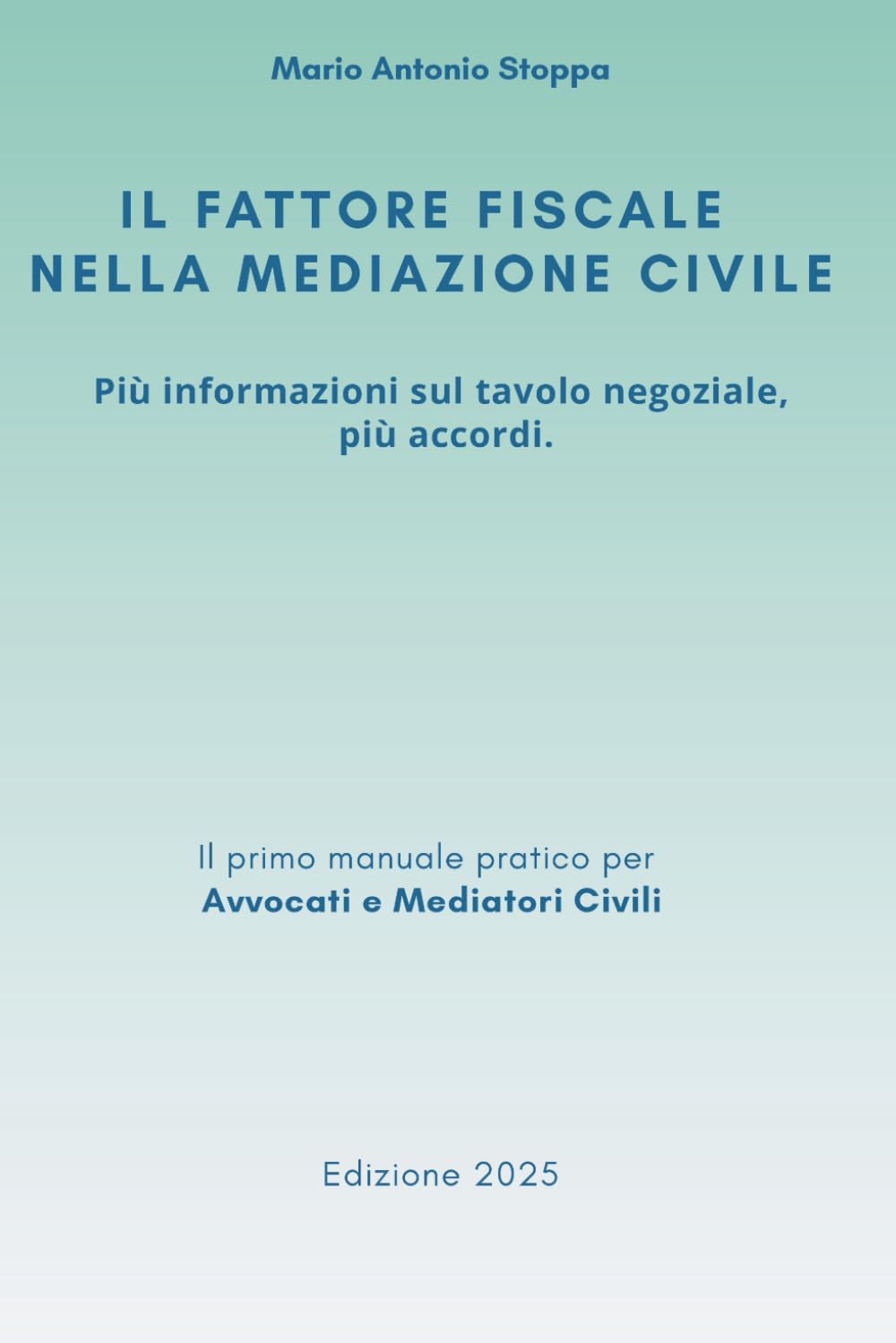 Mario Antonio Stoppa

IL FATTORE FISCALE NELLA MEDIAZIONE CIVILE

Più informazioni sul tavolo negoziale, più accordi.

Il primo manuale pratico per
Avvocati e Mediatori Civili

Edizione 2025